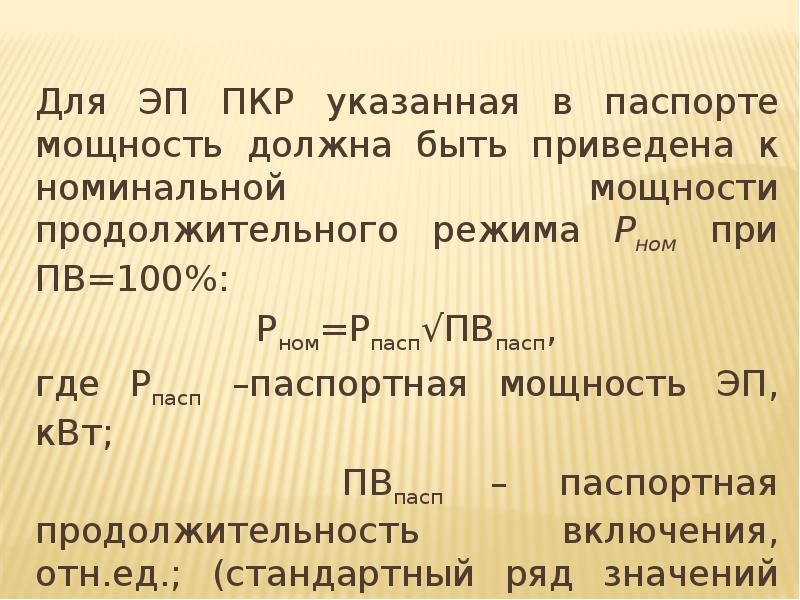 Для ЭП ПКР указанная в паспорте мощность должна быть приведена к номинальной мощности продолжительного режима $P_{ном}$ при ПВ=100%:

$P_{ном}=P_{пасп}\sqrt{ПВ_{пасп}}$,

где $P_{пасп}$ –паспортная мощность ЭП, кВт;

$ПВ_{пасп}$ – паспортная продолжительность включения, отн.ед.; (стандартный ряд значений